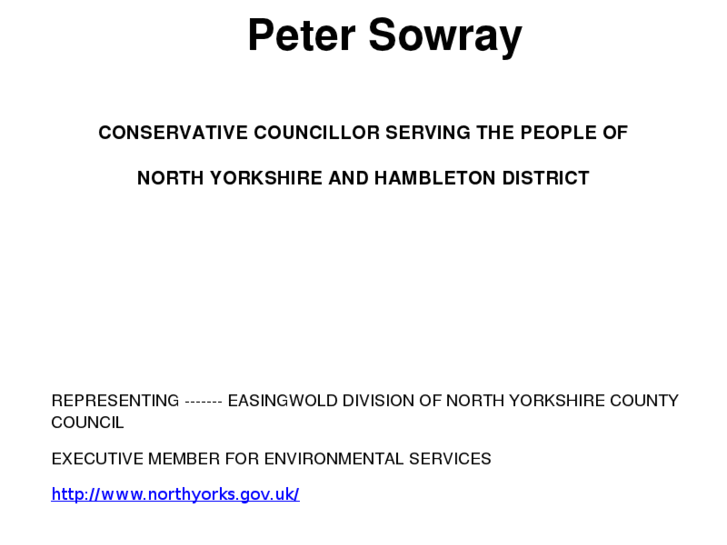 Peter Sowray

CONSERVATIVE COUNCILLOR SERVING THE PEOPLE OF

NORTH YORKSHIRE AND HAMBLETON DISTRICT

REPRESENTING ------- EASINGWOLD DIVISION OF NORTH YORKSHIRE COUNTY COUNCIL

EXECUTIVE MEMBER FOR ENVIRONMENTAL SERVICES

http://www.northyorks.gov.uk/